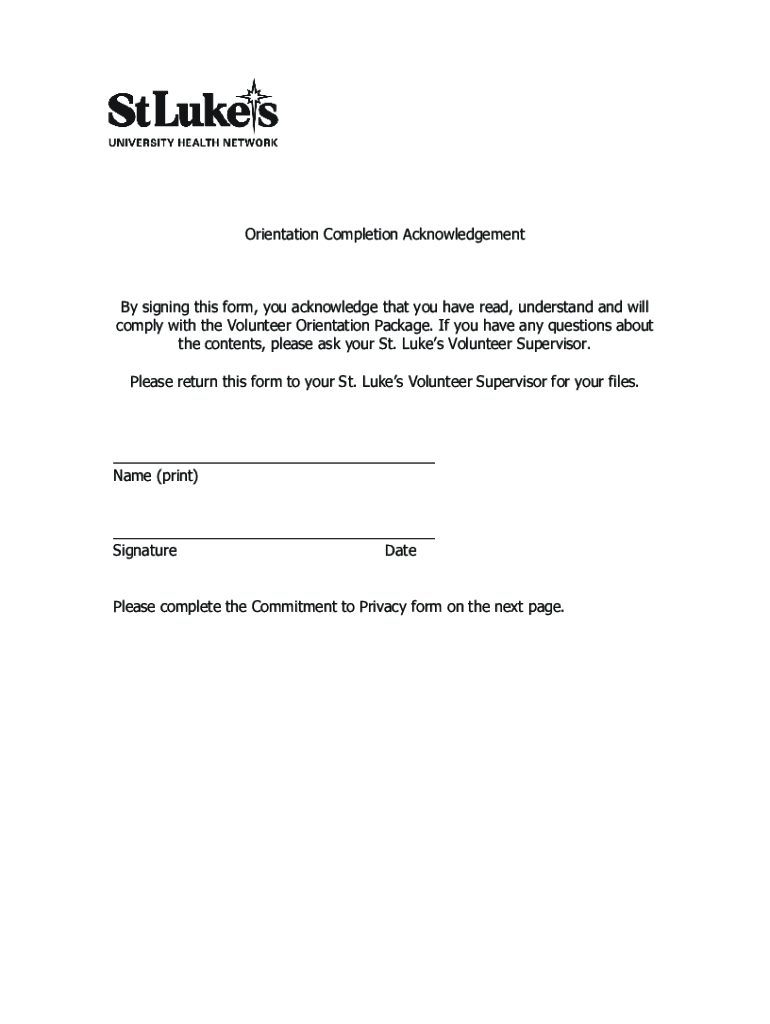 StLuke's
UNIVERSITY HEALTH NETWORK

Orientation Completion Acknowledgement

By signing this form, you acknowledge that you have read, understand and will comply with the Volunteer Orientation Package. If you have any questions about the contents, please ask your St. Luke's Volunteer Supervisor.

Please return this form to your St. Luke's Volunteer Supervisor for your files.

Name (print)

Signature Date

Please complete the Commitment to Privacy form on the next page.